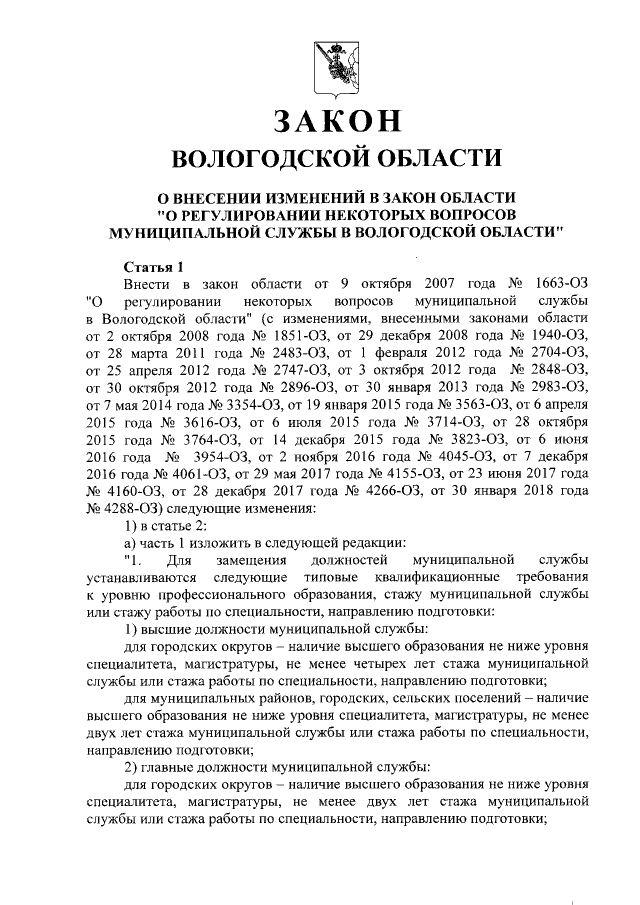 ЗАКОН
ВОЛОГОДСКОЙ ОБЛАСТИ

О ВНЕСЕНИИ ИЗМЕНЕНИЙ В ЗАКОН ОБЛАСТИ "О РЕГУЛИРОВАНИИ НЕКОТОРЫХ ВОПРОСОВ МУНИЦИПАЛЬНОЙ СЛУЖБЫ В ВОЛОГОДСКОЙ ОБЛАСТИ"

Статья 1

Внести в закон области от 9 октября 2007 года № 1663-ОЗ "О регулировании некоторых вопросов муниципальной службы в Вологодской области" (с изменениями, внесенными законами области от 2 октября 2008 года № 1851-ОЗ, от 29 декабря 2008 года № 1940-ОЗ, от 28 марта 2011 года № 2483-ОЗ, от 1 февраля 2012 года № 2704-ОЗ, от 25 апреля 2012 года № 2747-ОЗ, от 3 октября 2012 года № 2848-ОЗ, от 30 октября 2012 года № 2896-ОЗ, от 30 января 2013 года № 2983-ОЗ, от 7 мая 2014 года № 3354-ОЗ, от 19 января 2015 года № 3563-ОЗ, от 6 апреля 2015 года № 3616-ОЗ, от 6 июля 2015 года № 3714-ОЗ, от 28 октября 2015 года № 3764-ОЗ, от 14 декабря 2015 года № 3823-ОЗ, от 6 июня 2016 года № 3954-ОЗ, от 2 ноября 2016 года № 4045-ОЗ, от 7 декабря 2016 года № 4061-ОЗ, от 29 мая 2017 года № 4155-ОЗ, от 23 июня 2017 года № 4160-ОЗ, от 28 декабря 2017 года № 4266-ОЗ, от 30 января 2018 года № 4288-ОЗ) следующие изменения:

1) в статье 2:

а) часть 1 изложить в следующей редакции:

"1. Для замещения должностей муниципальной службы устанавливаются следующие типовые квалификационные требования к уровню профессионального образования, стажу муниципальной службы или стажу работы по специальности, направлению подготовки:

1) высшие должности муниципальной службы:

для городских округов – наличие высшего образования не ниже уровня специалитета, магистратуры, не менее четырех лет стажа муниципальной службы или стажа работы по специальности, направлению подготовки;

для муниципальных районов, городских, сельских поселений – наличие высшего образования не ниже уровня специалитета, магистратуры, не менее двух лет стажа муниципальной службы или стажа работы по специальности, направлению подготовки;

2) главные должности муниципальной службы:

для городских округов – наличие высшего образования не ниже уровня специалитета, магистратуры, не менее двух лет стажа муниципальной службы или стажа работы по специальности, направлению подготовки;